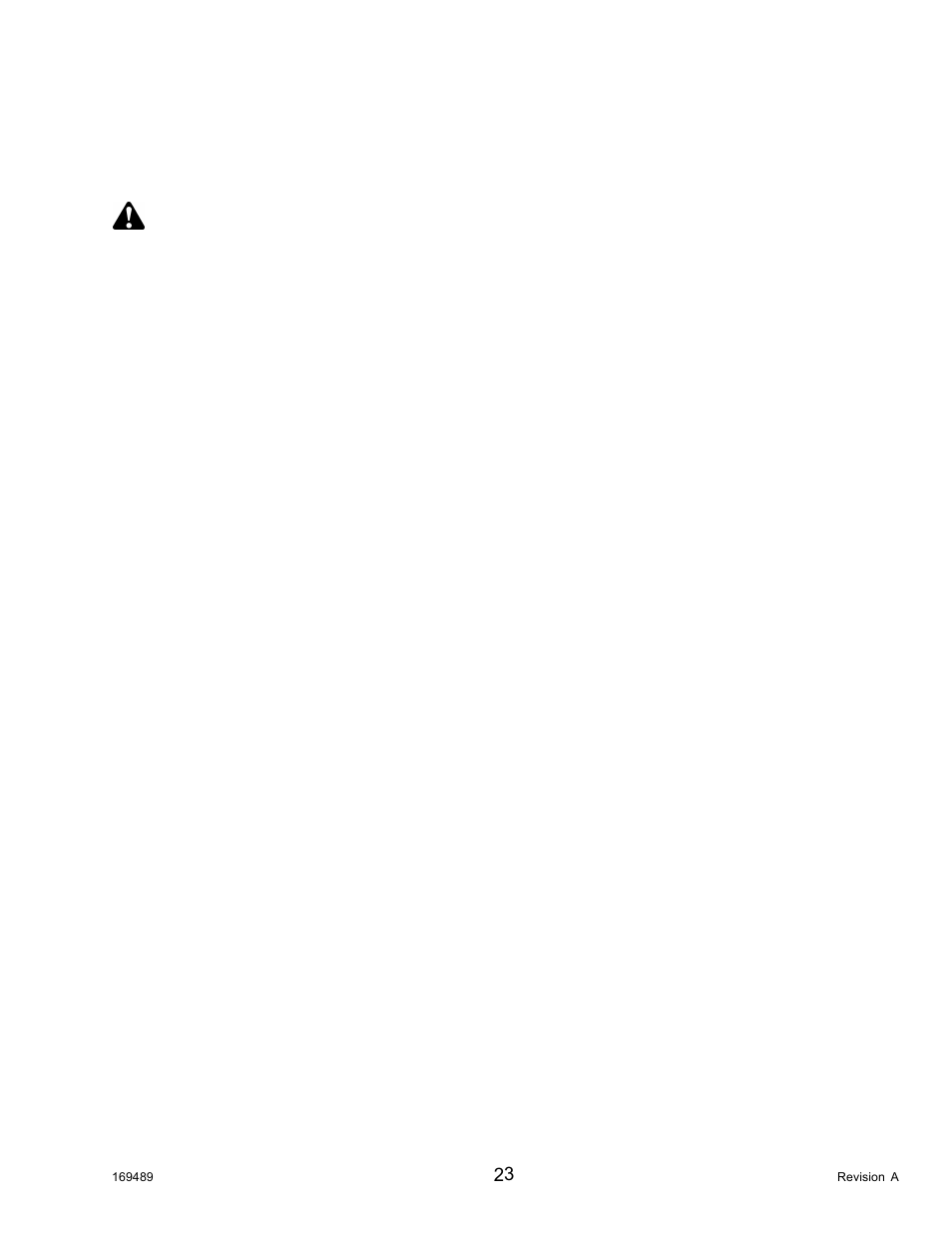 169489

23

Revision A